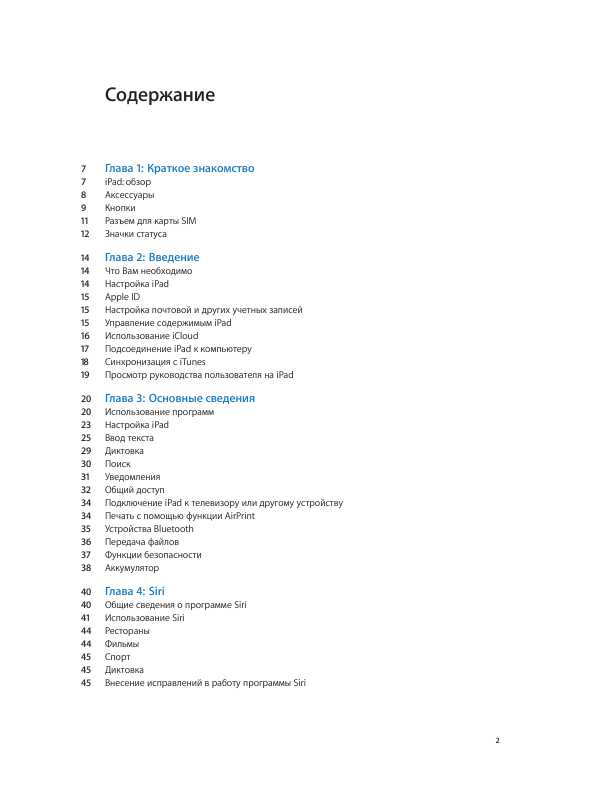 Содержание

7 Глава 1: Краткое знакомство
7 iPad: обзор
8 Аксессуары
9 Кнопки
11 Разъем для карты SIM
12 Значки статуса

14 Глава 2: Введение
14 Что Вам необходимо
14 Настройка iPad
15 Apple ID
15 Настройка почтовой и других учетных записей
15 Управление содержимым iPad
16 Использование iCloud
17 Подсоединение iPad к компьютеру
18 Синхронизация с iTunes
19 Просмотр руководства пользователя на iPad

20 Глава 3: Основные сведения
20 Использование программ
23 Настройка iPad
25 Ввод текста
29 Диктовка
30 Поиск
31 Уведомления
32 Общий доступ
34 Подключение iPad к телевизору или другому устройству
34 Печать с помощью функции AirPrint
35 Устройства Bluetooth
36 Передача файлов
37 Функции безопасности
38 Аккумулятор

40 Глава 4: Siri
40 Общие сведения о программе Siri
41 Использование Siri
44 Рестораны
44 Фильмы
45 Спорт
45 Диктовка
45 Внесение исправлений в работу программы Siri

2